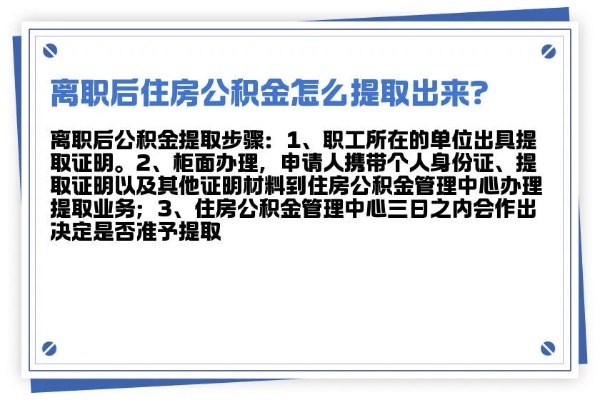 离职后住房公积金怎么提取出来?

离职后公积金提取步骤：1、职工所在的单位出具提取证明。2、柜面办理，申请人携带个人身份证、提取证明以及其他证明材料到住房公积金管理中心办理提取业务；3、住房公积金管理中心三日之内会作出决定是否准予提取